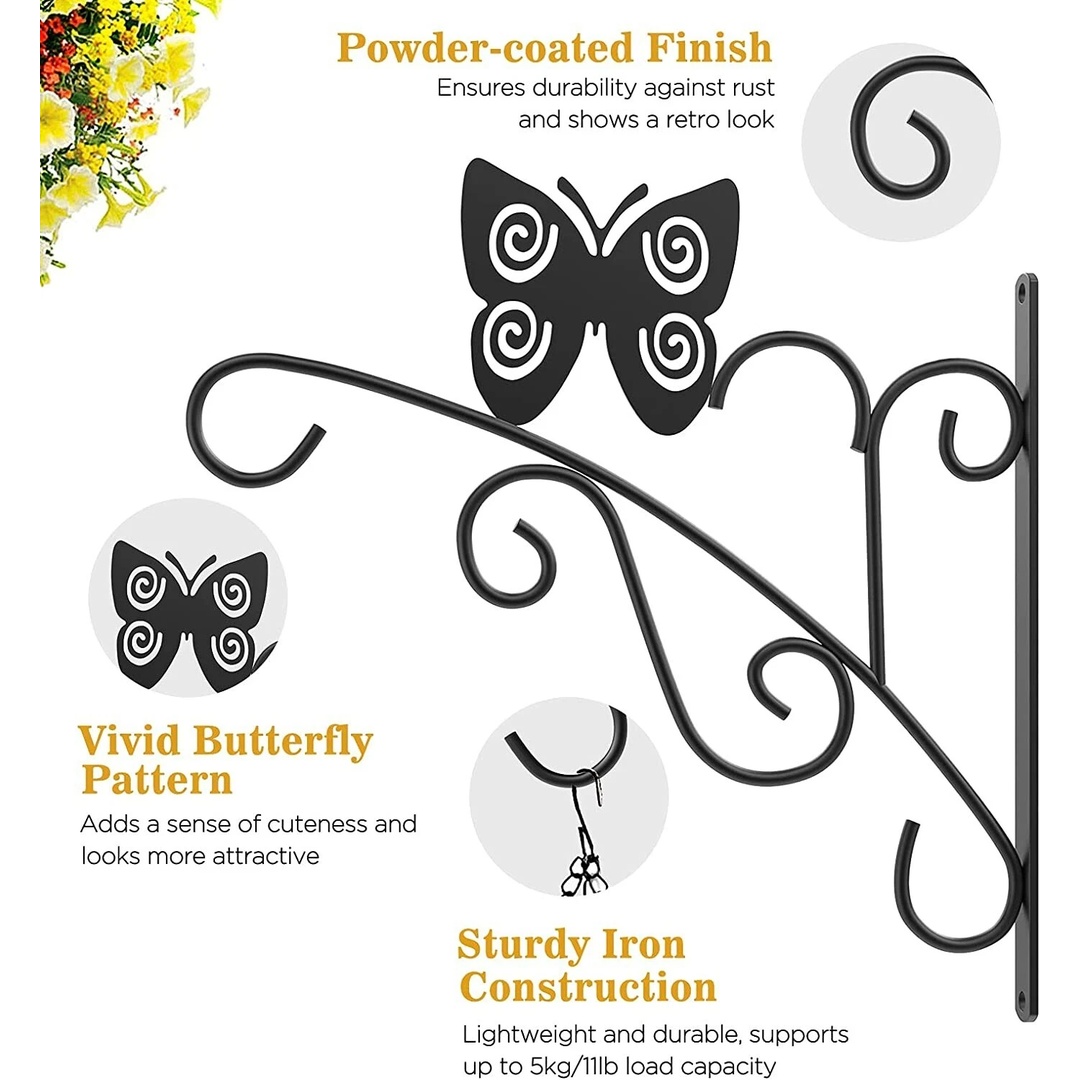 Powder-coated Finish
Ensures durability against rust and shows a retro look

Vivid Butterfly Pattern
Adds a sense of cuteness and looks more attractive

Sturdy Iron Construction
Lightweight and durable, supports up to 5kg/11lb load capacity